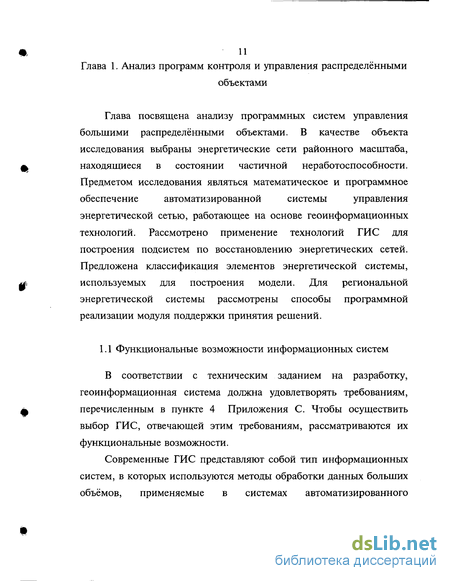 11

Глава 1. Анализ программ контроля и управления распределёнными объектами

Глава посвящена анализу программных систем управления большими распределёнными объектами. В качестве объекта исследования выбраны энергетические сети районного масштаба, находящиеся в состоянии частичной неработоспособности. Предметом исследования являться математическое и программное обеспечение автоматизированной системы управления энергетической сетью, работающее на основе геоинформационных технологий. Рассмотрено применение технологий ГИС для построения подсистем по восстановлению энергетических сетей. Предложена классификация элементов энергетической системы, используемых для построения модели. Для региональной энергетической системы рассмотрены способы программной реализации модуля поддержки принятия решений.

1.1 Функциональные возможности информационных систем

В соответствии с техническим заданием на разработку, геоинформационная система должна удовлетворять требованиям, перечисленным в пункте 4 Приложения С. Чтобы осуществить выбор ГИС, отвечающей этим требованиям, рассматриваются их функциональные возможности.

Современные ГИС представляют собой тип информационных систем, в которых используются методы обработки данных больших объёмов, применяемые в системах автоматизированного

dsLib.net
библиотека диссертаций